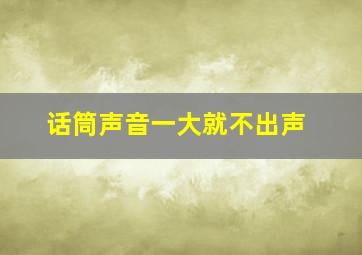 话筒声音一大就不出声